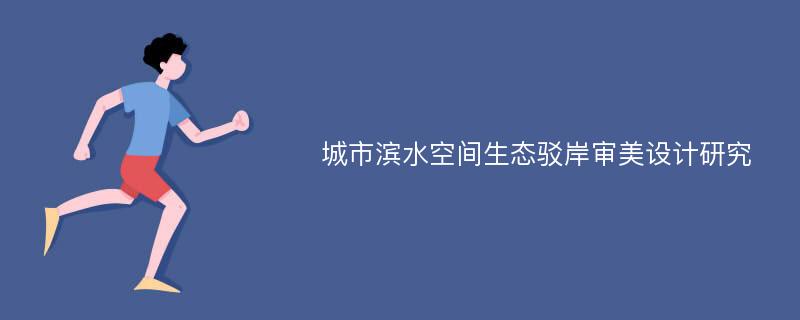 城市滨水空间生态驳岸审美设计研究